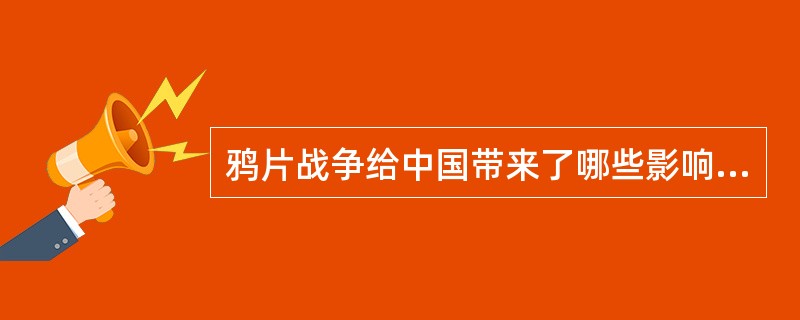 鸦片战争给中国带来了哪些影响...